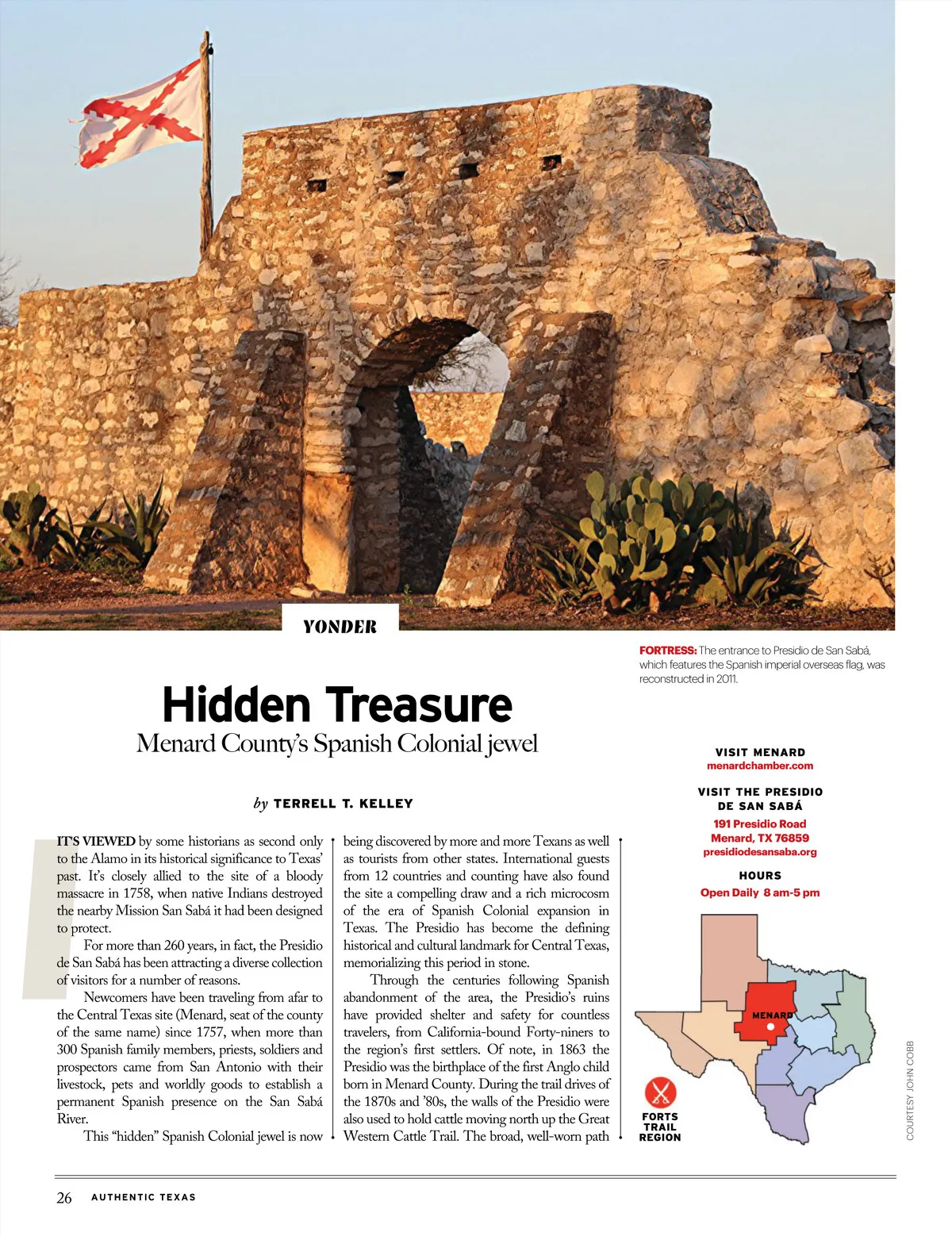 YONDER

FORTRESS: The entrance to Presidio de San Sabá, which features the Spanish imperial overseas flag, was reconstructed in 2011.

Hidden Treasure

Menard County's Spanish Colonial jewel

by TERRELL T. KELLEY

IT'S VIEWED by some historians as second only to the Alamo in its historical significance to Texas' past. It's closely allied to the site of a bloody massacre in 1758, when native Indians destroyed the nearby Mission San Sabá it had been designed to protect.

For more than 260 years, in fact, the Presidio de San Sabá has been attracting a diverse collection of visitors for a number of reasons.

Newcomers have been traveling from afar to the Central Texas site (Menard, seat of the county of the same name) since 1757, when more than 300 Spanish family members, priests, soldiers and prospectors came from San Antonio with their livestock, pets and worldly goods to establish a permanent Spanish presence on the San Sabá River.

This "hidden" Spanish Colonial jewel is now being discovered by more and more Texans as well as tourists from other states. International guests from 12 countries and counting have also found the site a compelling draw and a rich microcosm of the era of Spanish Colonial expansion in Texas. The Presidio has become the defining historical and cultural landmark for Central Texas, memorializing this period in stone.

Through the centuries following Spanish abandonment of the area, the Presidio's ruins have provided shelter and safety for countless travelers, from California-bound Forty-niners to the region's first settlers. Of note, in 1863 the Presidio was the birthplace of the first Anglo child born in Menard County. During the trail drives of the 1870s and '80s, the walls of the Presidio were also used to hold cattle moving north up the Great Western Cattle Trail. The broad, well-worn path

VISIT MENARD
menardchamber.com

VISIT THE PRESIDIO DE SAN SABÁ
191 Presidio Road
Menard, TX 76859
presidiodesansaba.org

HOURS
Open Daily 8 am-5 pm

MENARD

FORTS TRAIL REGION

COURTESY JOHN COBB

26 AUTHENTIC TEXAS